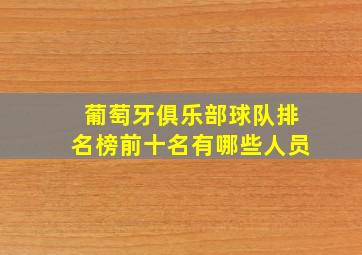 葡萄牙俱乐部球队排名榜前十名有哪些人员